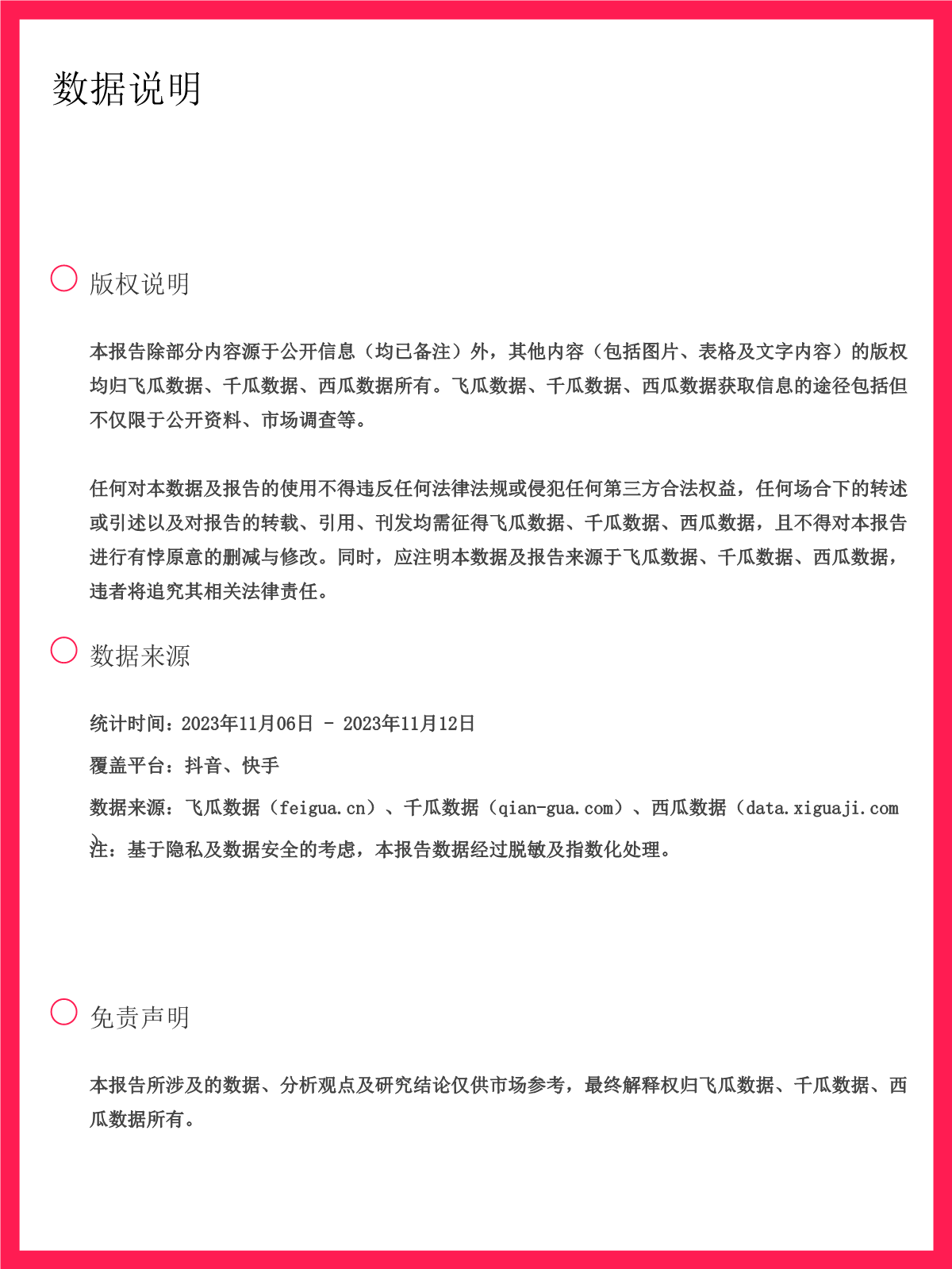 数据说明

版权说明

本报告除部分内容源于公开信息（均已备注）外，其他内容（包括图片、表格及文字内容）的版权均归飞瓜数据、千瓜数据、西瓜数据所有。飞瓜数据、千瓜数据、西瓜数据获取信息的途径包括但不仅限于公开资料、市场调查等。

任何对本数据及报告的使用不得违反任何法律法规或侵犯任何第三方合法权益，任何场合下的转述或引述以及对报告的转载、引用、刊发均需征得飞瓜数据、千瓜数据、西瓜数据，且不得对本报告进行有悖原意的删减与修改。同时，应注明本数据及报告来源于飞瓜数据、千瓜数据、西瓜数据，违者将追究其相关法律责任。

数据来源

统计时间：2023年11月06日 - 2023年11月12日

覆盖平台：抖音、快手

数据来源：飞瓜数据（feigua.cn）、千瓜数据（qian-gua.com）、西瓜数据（data.xiguaji.com）

注：基于隐私及数据安全的考虑，本报告数据经过脱敏及指数化处理。

免责声明

本报告所涉及的数据、分析观点及研究结论仅供市场参考，最终解释权归飞瓜数据、千瓜数据、西瓜数据所有。